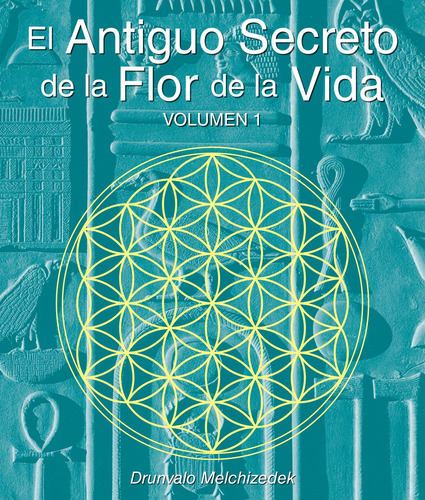 El Antiguo Secreto de la Flor de la Vida
VOLUMEN 1

Drunvalo Melchizedek